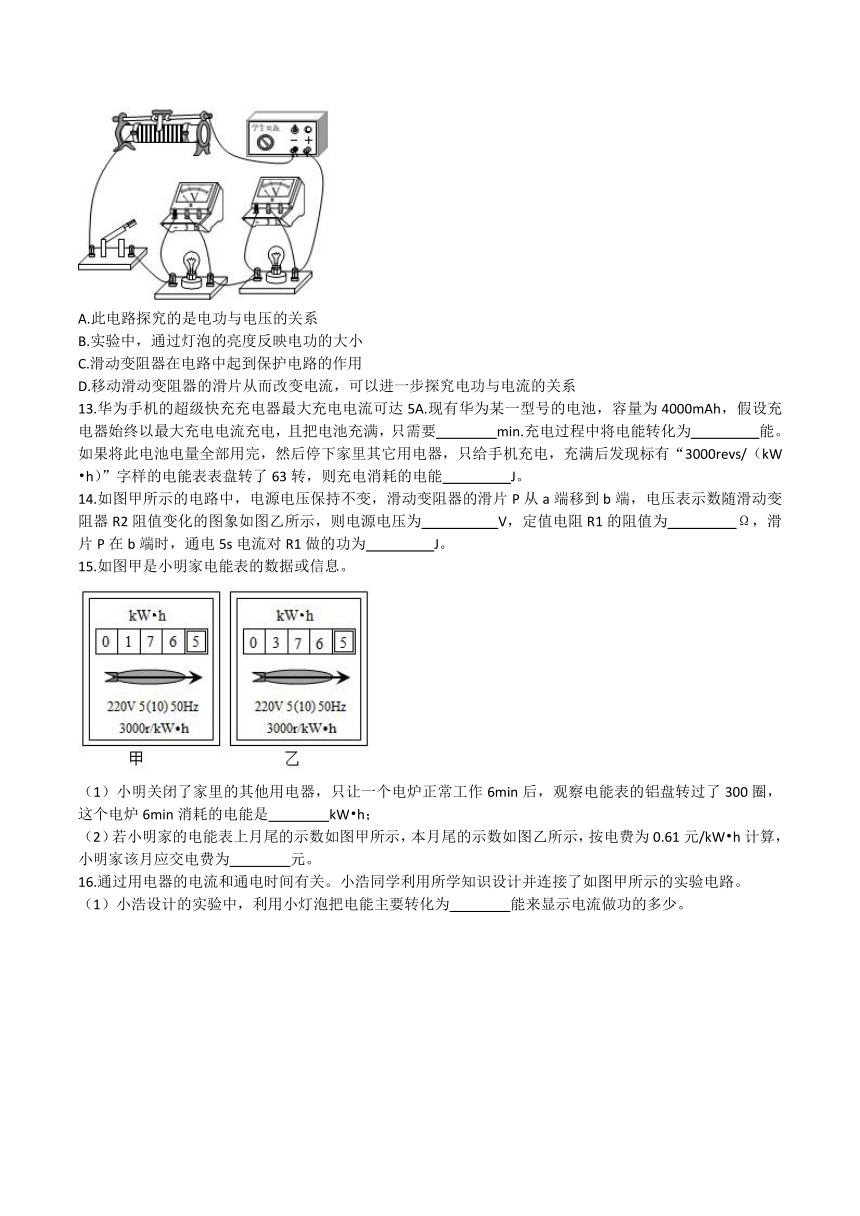 学生电源

A.此电路探究的是电功与电压的关系
B.实验中，通过灯泡的亮度反映电功的大小
C.滑动变阻器在电路中起到保护电路的作用
D.移动滑动变阻器的滑片从而改变电流，可以进一步探究电功与电流的关系
13.华为手机的超级快充充电器最大充电电流可达 5A.现有华为某一型号的电池，容量为 4000mAh，假设充电器始终以最大充电电流充电，且把电池充满，只需要________min.充电过程中将电能转化为________能。如果将此电池电量全部用完，然后停下家里其它用电器，只给手机充电，充满后发现标有“3000revs/（kW•h）”字样的电能表表盘转了 63 转，则充电消耗的电能________J。
14.如图甲所示的电路中，电源电压保持不变，滑动变阻器的滑片 P 从 a 端移到 b 端，电压表示数随滑动变阻器 R2 阻值变化的图象如图乙所示，则电源电压为________V，定值电阻 R1 的阻值为________Ω，滑片 P 在 b 端时，通电 5s 电流对 R1 做的功为________J。
15.如图甲是小明家电能表的数据或信息。

kW•h
0 1 7 6 5
220V 5(10) 50Hz
3000r/kW•h
甲

kW•h
0 3 7 6 5
220V 5(10) 50Hz
3000r/kW•h
乙

（1）小明关闭了家里的其他用电器，只让一个电炉正常工作 6min 后，观察电能表的铝盘转过了 300 圈，这个电炉 6min 消耗的电能是________kW•h；
（2）若小明家的电能表上月尾的示数如图甲所示，本月尾的示数如图乙所示，按电费为 0.61 元/kW•h 计算，小明家该月应交电费为________元。
16.通过用电器的电流和通电时间有关。小浩同学利用所学知识设计并连接了如图甲所示的实验电路。
（1）小浩设计的实验中，利用小灯泡把电能主要转化为________能来显示电流做功的多少。